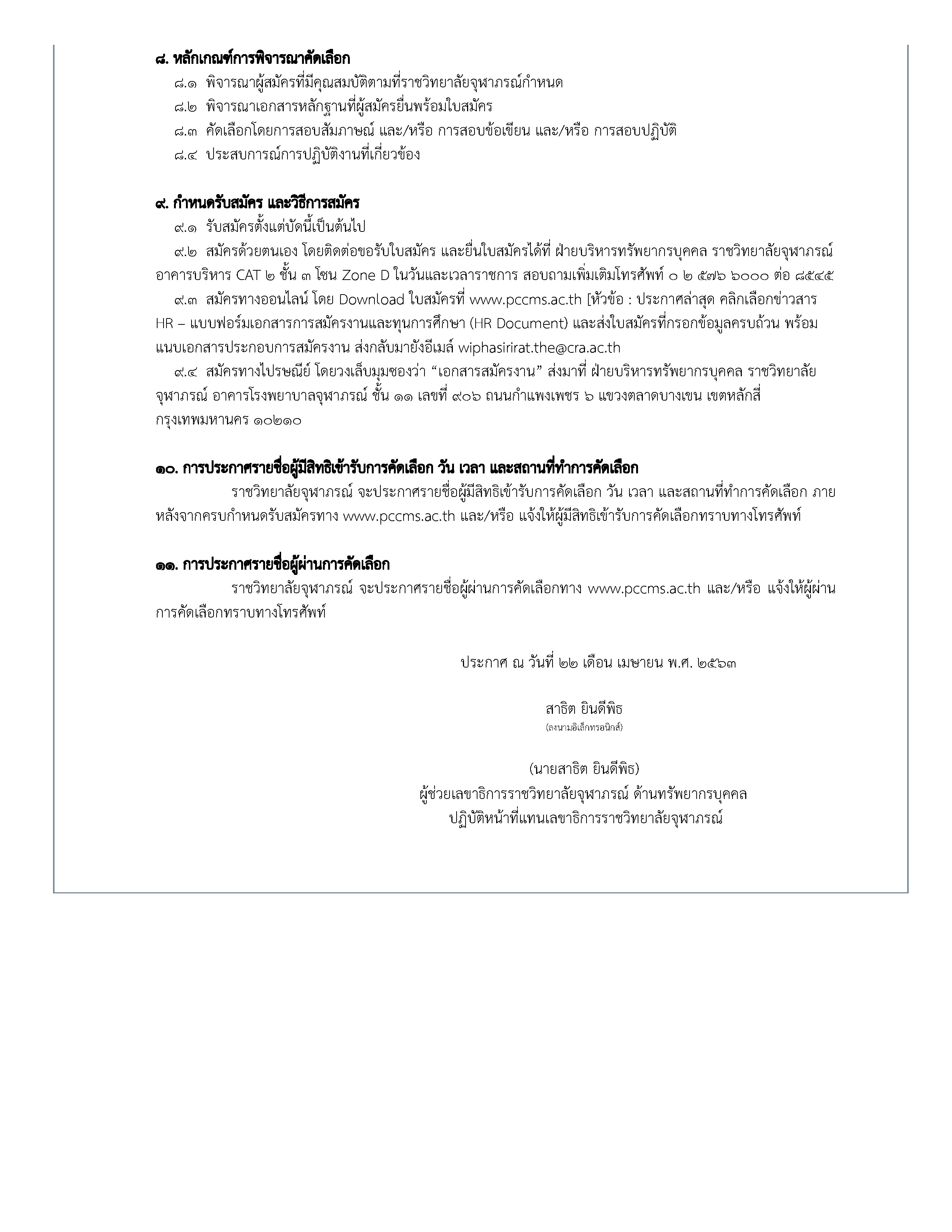 ๘. หลักเกณฑ์การพิจารณาคัดเลือก

๘.๑ พิจารณาผู้สมัครที่มีคุณสมบัติตามที่ราชวิทยาลัยจุฬาภรณ์กำหนด

๘.๒ พิจารณาเอกสารหลักฐานที่ผู้สมัครยื่นพร้อมใบสมัคร

๘.๓ คัดเลือกโดยการสอบสัมภาษณ์ และ/หรือ การสอบข้อเขียน และ/หรือ การสอบปฏิบัติ

๘.๔ ประสบการณ์การปฏิบัติงานที่เกี่ยวข้อง

๙. กำหนดรับสมัคร และวิธีการสมัคร

๙.๑ รับสมัครตั้งแต่บัดนี้เป็นต้นไป

๙.๒ สมัครด้วยตนเอง โดยติดต่อขอรับใบสมัคร และยื่นใบสมัครได้ที่ ฝ่ายบริหารทรัพยากรบุคคล ราชวิทยาลัยจุฬาภรณ์ อาคารบริหาร CAT ๒ ชั้น ๓ โซน Zone D ในวันและเวลาราชการ สอบถามเพิ่มเติมโทรศัพท์ ๐ ๒ ๕๗๖ ๖๐๐๐ ต่อ ๘๕๔๕

๙.๓ สมัครทางออนไลน์ โดย Download ใบสมัครที่ www.pccms.ac.th [หัวข้อ : ประกาศล่าสุด คลิกเลือกข่าวสาร HR – แบบฟอร์มเอกสารการสมัครงานและทุนการศึกษา (HR Document) และส่งใบสมัครที่กรอกข้อมูลครบถ้วน พร้อมแนบเอกสารประกอบการสมัครงาน ส่งกลับมายังอีเมล์ wiphasirirat.the@cra.ac.th

๙.๔ สมัครทางไปรษณีย์ โดยวงเล็บมุมซองว่า “เอกสารสมัครงาน” ส่งมาที่ ฝ่ายบริหารทรัพยากรบุคคล ราชวิทยาลัยจุฬาภรณ์ อาคารโรงพยาบาลจุฬาภรณ์ ชั้น ๑๑ เลขที่ ๙๐๖ ถนนกำแพงเพชร ๖ แขวงตลาดบางเขน เขตหลักสี่ กรุงเทพมหานคร ๑๐๒๑๐

๑๐. การประกาศรายชื่อผู้มีสิทธิเข้ารับการคัดเลือก วัน เวลา และสถานที่ทำการคัดเลือก

ราชวิทยาลัยจุฬาภรณ์ จะประกาศรายชื่อผู้มีสิทธิเข้ารับการคัดเลือก วัน เวลา และสถานที่ทำการคัดเลือก ภายหลังจากครบกำหนดรับสมัครทาง www.pccms.ac.th และ/หรือ แจ้งให้ผู้มีสิทธิเข้ารับการคัดเลือกทราบทางโทรศัพท์

๑๑. การประกาศรายชื่อผู้ผ่านการคัดเลือก

ราชวิทยาลัยจุฬาภรณ์ จะประกาศรายชื่อผู้ผ่านการคัดเลือกทาง www.pccms.ac.th และ/หรือ แจ้งให้ผู้ผ่านการคัดเลือกทราบทางโทรศัพท์

ประกาศ ณ วันที่ ๒๒ เดือน เมษายน พ.ศ. ๒๕๖๓

สาธิต ยินดีพิธ
(ลงนามอิเล็กทรอนิกส์)

(นายสาธิต ยินดีพิธ)
ผู้ช่วยเลขาธิการราชวิทยาลัยจุฬาภรณ์ ด้านทรัพยากรบุคคล
ปฏิบัติหน้าที่แทนเลขาธิการราชวิทยาลัยจุฬาภรณ์